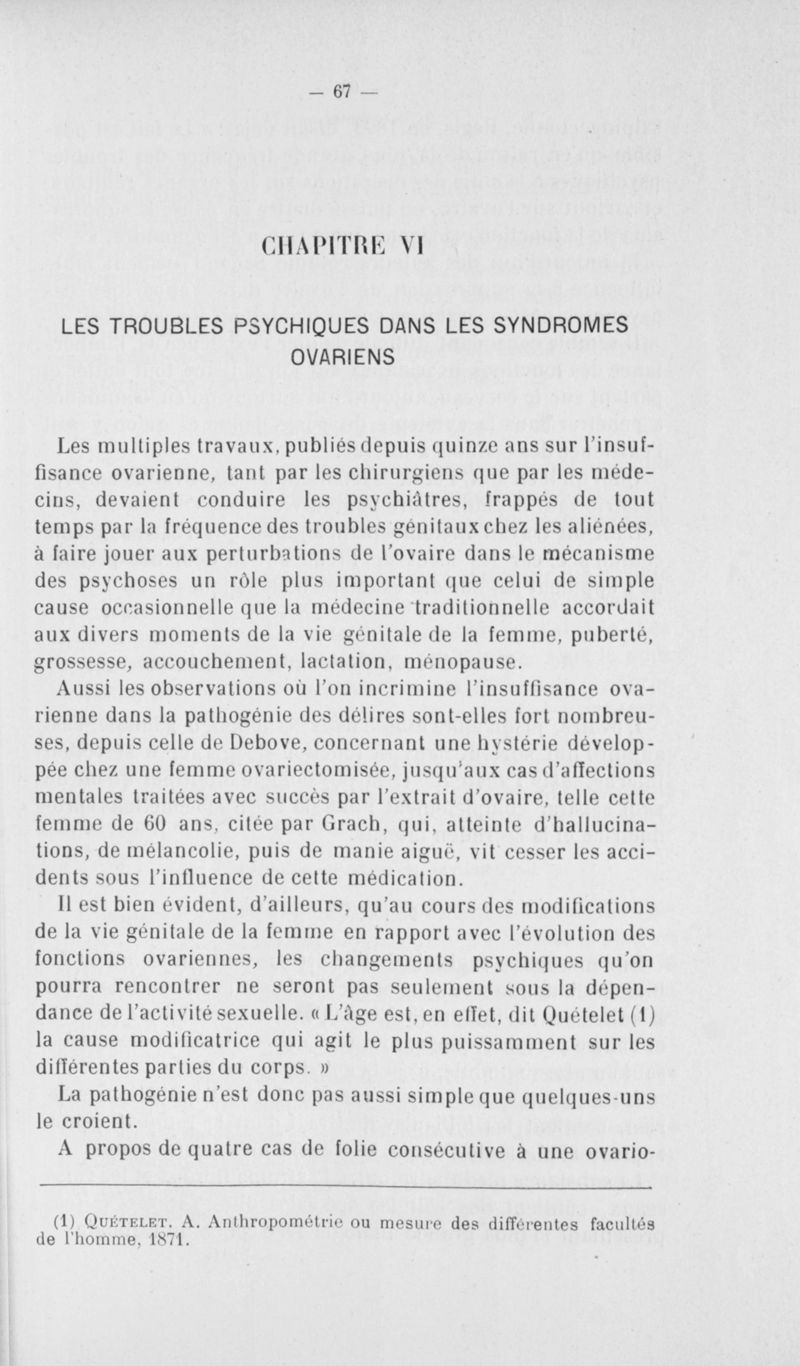 — 67 —

CHAPITRE VI

LES TROUBLES PSYCHIQUES DANS LES SYNDROMES OVARIENS

Les multiples travaux, publiés depuis quinze ans sur l'insuffisance ovarienne, tant par les chirurgiens que par les médecins, devaient conduire les psychiâtres, frappés de tout temps par la fréquence des troubles génitaux chez les aliénées, à faire jouer aux perturbations de l'ovaire dans le mécanisme des psychoses un rôle plus important que celui de simple cause occasionnelle que la médecine traditionnelle accordait aux divers moments de la vie génitale de la femme, puberté, grossesse, accouchement, lactation, ménopause.

Aussi les observations où l'on incrimine l'insuffisance ovarienne dans la pathogénie des délires sont-elles fort nombreuses, depuis celle de Debove, concernant une hystérie développée chez une femme ovariectomisée, jusqu'aux cas d'affections mentales traitées avec succès par l'extrait d'ovaire, telle cette femme de 60 ans, citée par Grach, qui, atteinte d'hallucinations, de mélancolie, puis de manie aiguë, vit cesser les accidents sous l'influence de cette médication.

Il est bien évident, d'ailleurs, qu'au cours des modifications de la vie génitale de la femme en rapport avec l'évolution des fonctions ovariennes, les changements psychiques qu'on pourra rencontrer ne seront pas seulement sous la dépendance de l'activité sexuelle. « L'âge est, en effet, dit Quételet (1) la cause modificatrice qui agit le plus puissamment sur les différentes parties du corps. »

La pathogénie n'est donc pas aussi simple que quelques-uns le croient.

A propos de quatre cas de folie consécutive à une ovario-

(1) Quételet. A. Anthropométrie ou mesure des différentes facultés de l'homme, 1871.